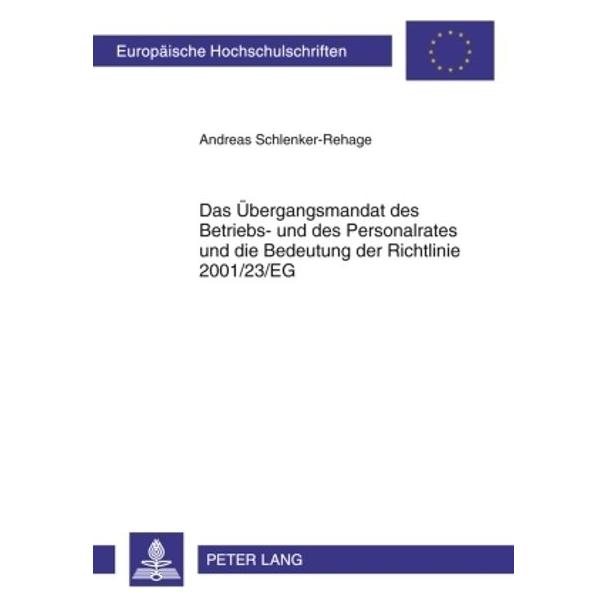 Europäische Hochschulschriften

Andreas Schlenker-Rehage

Das Übergangsmandat des Betriebs- und des Personalrates und die Bedeutung der Richtlinie 2001/23/EG

PETER LANG